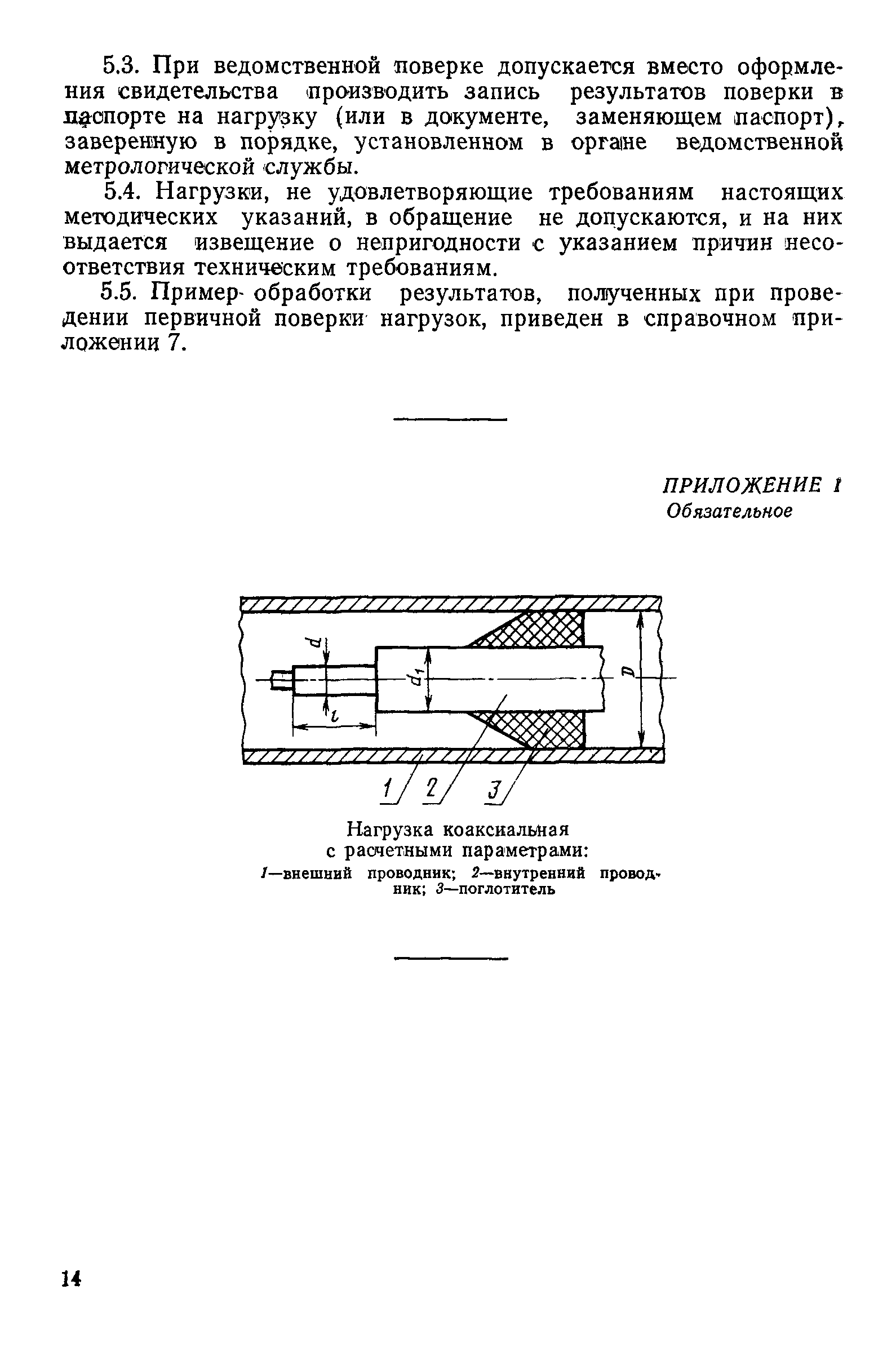 5.3. При ведомственной поверке допускается вместо оформления свидетельства производить запись результатов поверки в паспорте на нагрузку (или в документе, заменяющем паспорт), заверенную в порядке, установленном в органе ведомственной метрологической службы.

5.4. Нагрузки, не удовлетворяющие требованиям настоящих методических указаний, в обращение не допускаются, и на них выдается извещение о непригодности с указанием причин несоответствия техническим требованиям.

5.5. Пример обработки результатов, полученных при проведении первичной поверки нагрузок, приведен в справочном приложении 7.

ПРИЛОЖЕНИЕ 1
Обязательное

$d$
$d_1$
$D$
$l$
1
2
3

Нагрузка коаксиальная
с расчетными параметрами:
1—внешний проводник; 2—внутренний проводник; 3—поглотитель

14